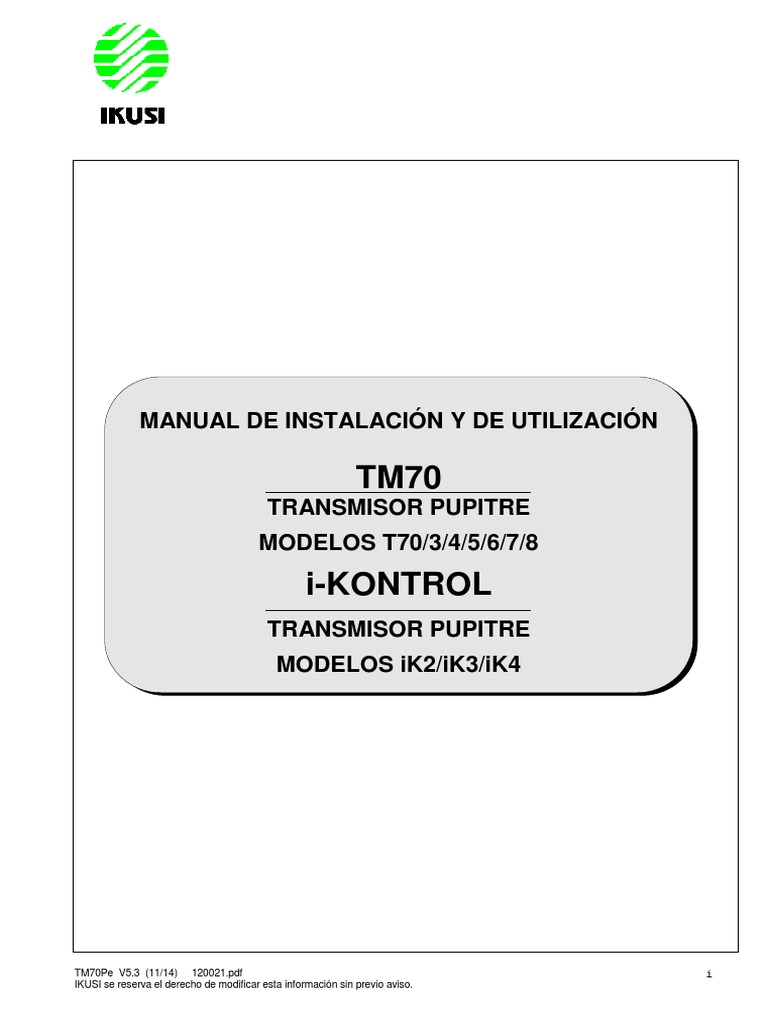 IKUSI

MANUAL DE INSTALACIÓN Y DE UTILIZACIÓN

TM70

TRANSMISOR PUPITRE

MODELOS T70/3/4/5/6/7/8

i-KONTROL

TRANSMISOR PUPITRE

MODELOS iK2/iK3/iK4

TM70Pe V5.3 (11/14) 120021.pdf
IKUSI se reserva el derecho de modificar esta información sin previo aviso.

i